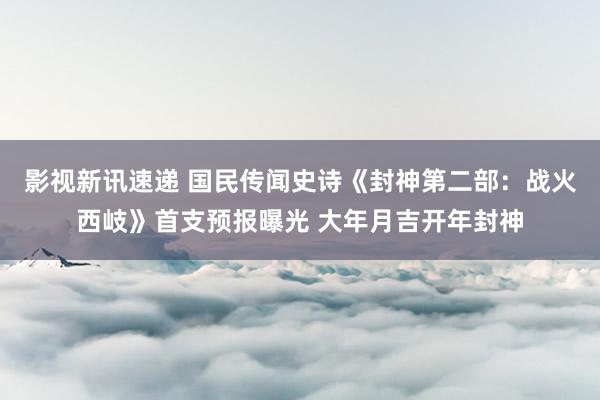 影视新讯速递 国民传闻史诗《封神第二部：战火西岐》首支预报曝光 大年月吉开年封神